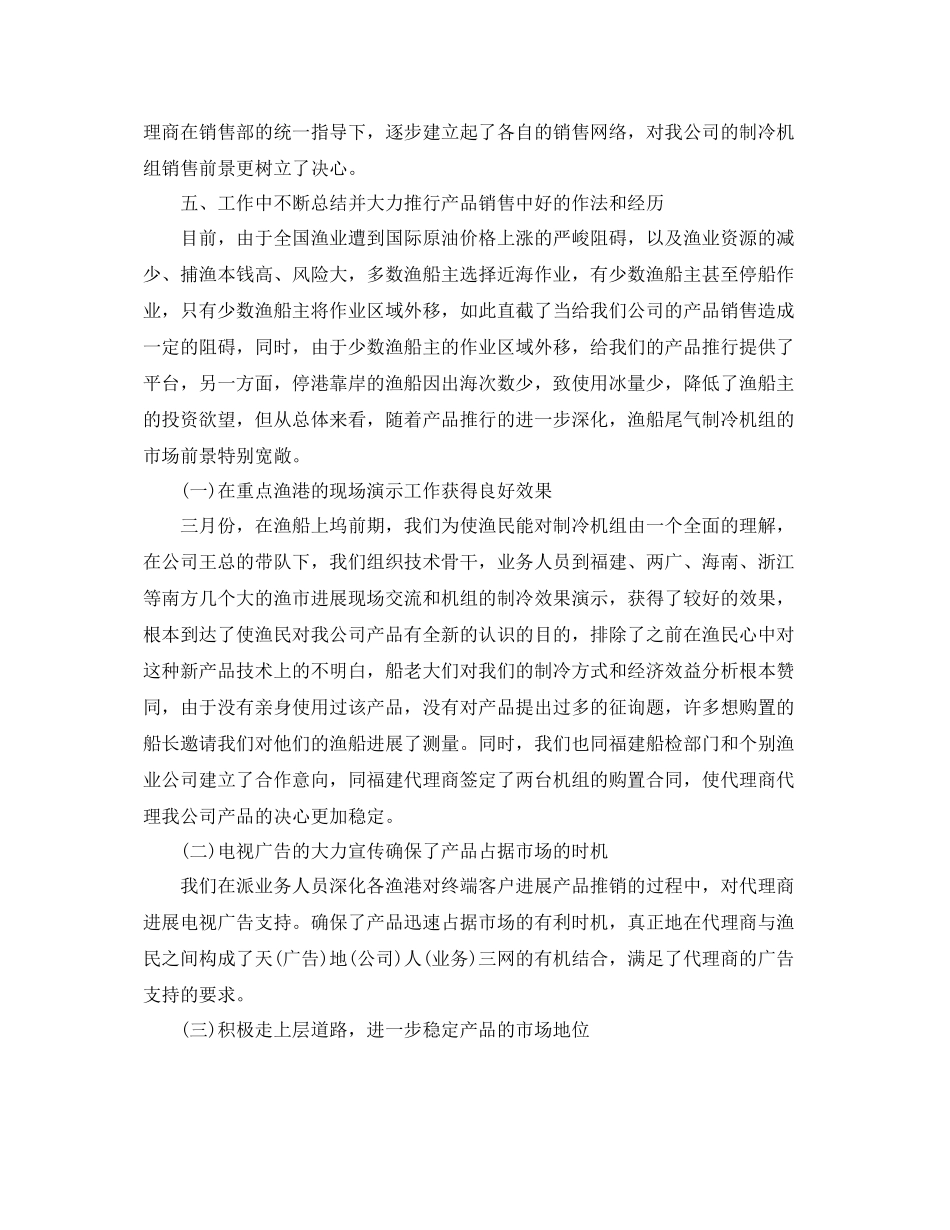 理商在销售部的统一指导下，逐步建立起了各自的销售网络，对我公司的制冷机组销售前景更树立了决心。

五、工作中不断总结并大力推行产品销售中好的作法和经历

目前，由于全国渔业遭到国际原油价格上涨的严峻阻碍，以及渔业资源的减少、捕渔本钱高、风险大，多数渔船主选择近海作业，有少数渔船主甚至停船作业，只有少数渔船主将作业区域外移，如此直截了当给我们公司的产品销售造成一定的阻碍，同时，由于少数渔船主的作业区域外移，给我们的产品推行提供了平台，另一方面，停港靠岸的渔船因出海次数少，致使用冰量少，降低了渔船主的投资欲望，但从总体来看，随着产品推行的进一步深化，渔船尾气制冷机组的市场前景特别宽敞。

(一)在重点渔港的现场演示工作获得良好效果

三月份，在渔船上坞前期，我们为使渔民能对制冷机组由一个全面的理解，在公司王总的带队下，我们组织技术骨干，业务人员到福建、两广、海南、浙江等南方几个大的渔市进展现场交流和机组的制冷效果演示，获得了较好的效果，根本到达了使渔民对我公司产品有全新的认识的目的，排除了之前在渔民心中对这种新产品技术上的不明白，船老大们对我们的制冷方式和经济效益分析根本赞同，由于没有亲身使用过该产品，没有对产品提出过多的征询题，许多想购置的船长邀请我们对他们的渔船进展了测量。同时，我们也同福建船检部门和个别渔业公司建立了合作意向，同福建代理商签定了两台机组的购置合同，使代理商代理我公司产品的决心更加稳定。

(二)电视广告的大力宣传确保了产品占据市场的时机

我们在派业务人员深化各渔港对终端客户进展产品推销的过程中，对代理商进展电视广告支持。确保了产品迅速占据市场的有利时机，真正地在代理商与渔民之间构成了天(广告)地(公司)人(业务)三网的有机结合，满足了代理商的广告支持的要求。

(三)积极走上层道路，进一步稳定产品的市场地位